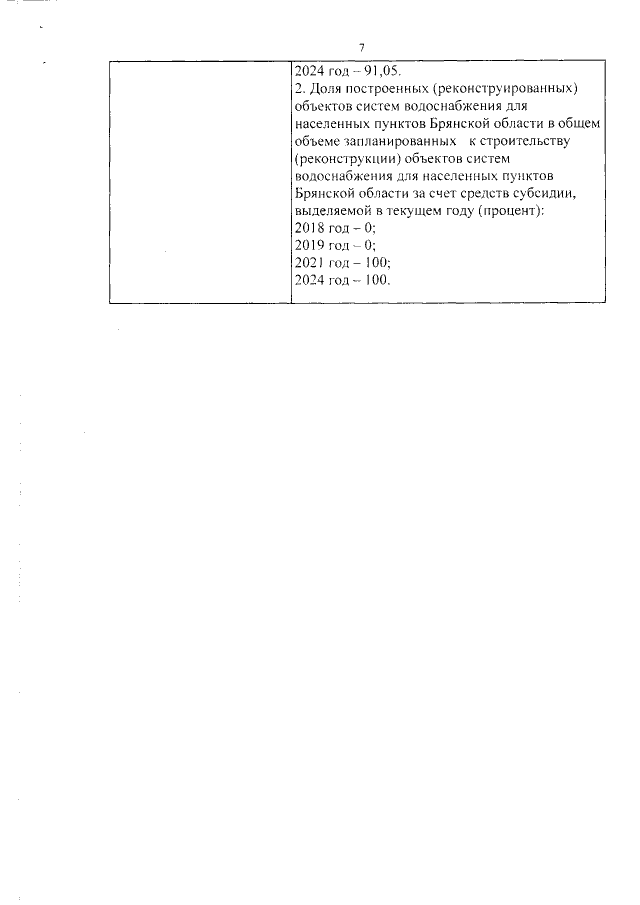 7

| | 2024 год – 91,05.<br>2. Доля построенных (реконструированных) объектов систем водоснабжения для населенных пунктов Брянской области в общем объеме запланированных к строительству (реконструкции) объектов систем водоснабжения для населенных пунктов Брянской области за счет средств субсидии, выделяемой в текущем году (процент):<br>2018 год – 0;<br>2019 год – 0;<br>2021 год – 100;<br>2024 год – 100. |
|---|---|